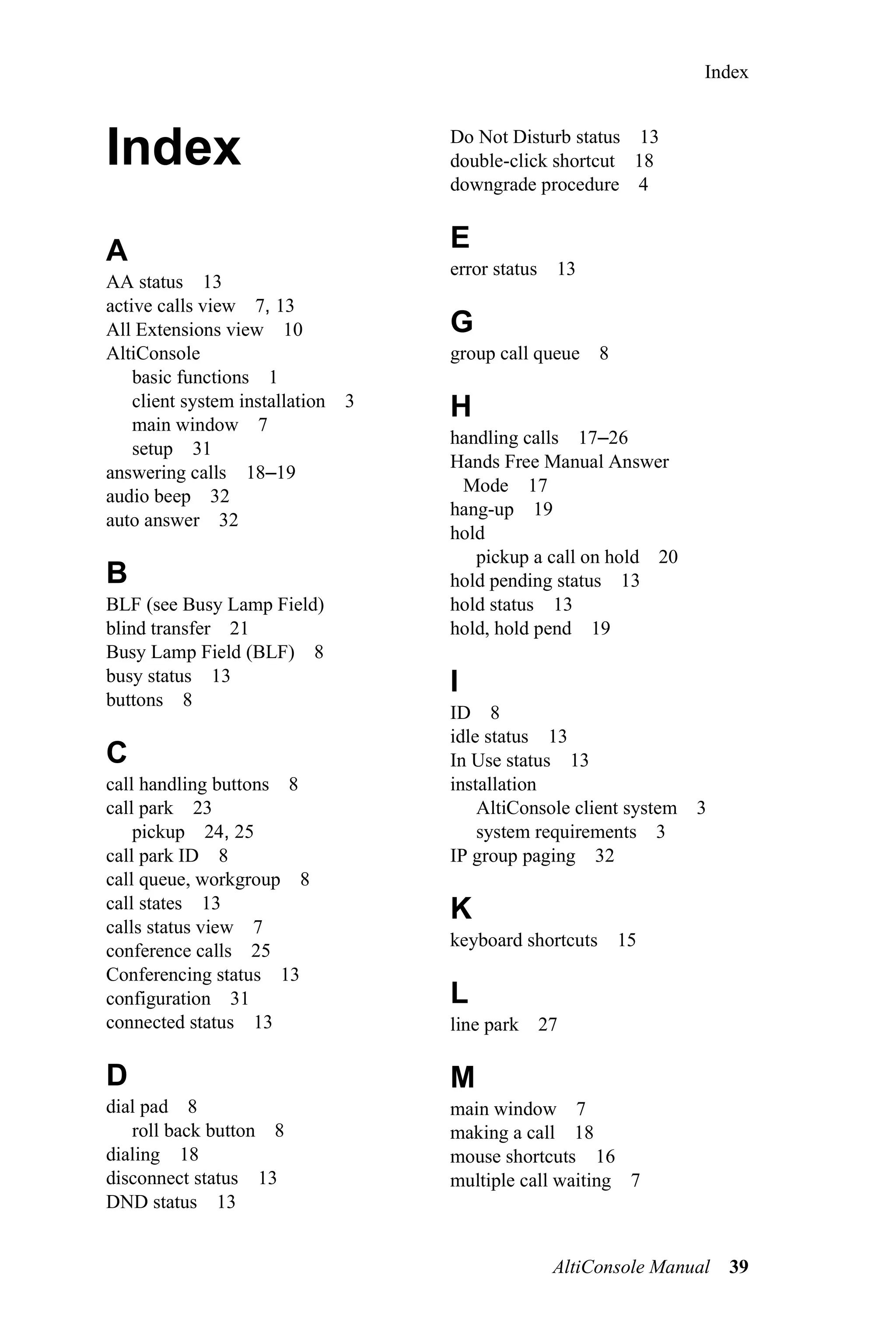 Index

Index

A
AA status 13
active calls view 7, 13
All Extensions view 10
AltiConsole
basic functions 1
client system installation 3
main window 7
setup 31
answering calls 18–19
audio beep 32
auto answer 32

B
BLF (see Busy Lamp Field)
blind transfer 21
Busy Lamp Field (BLF) 8
busy status 13
buttons 8

C
call handling buttons 8
call park 23
pickup 24, 25
call park ID 8
call queue, workgroup 8
call states 13
calls status view 7
conference calls 25
Conferencing status 13
configuration 31
connected status 13

D
dial pad 8
roll back button 8
dialing 18
disconnect status 13
DND status 13
Do Not Disturb status 13
double-click shortcut 18
downgrade procedure 4

E
error status 13

G
group call queue 8

H
handling calls 17–26
Hands Free Manual Answer Mode 17
hang-up 19
hold
pickup a call on hold 20
hold pending status 13
hold status 13
hold, hold pend 19

I
ID 8
idle status 13
In Use status 13
installation
AltiConsole client system 3
system requirements 3
IP group paging 32

K
keyboard shortcuts 15

L
line park 27

M
main window 7
making a call 18
mouse shortcuts 16
multiple call waiting 7

AltiConsole Manual 39